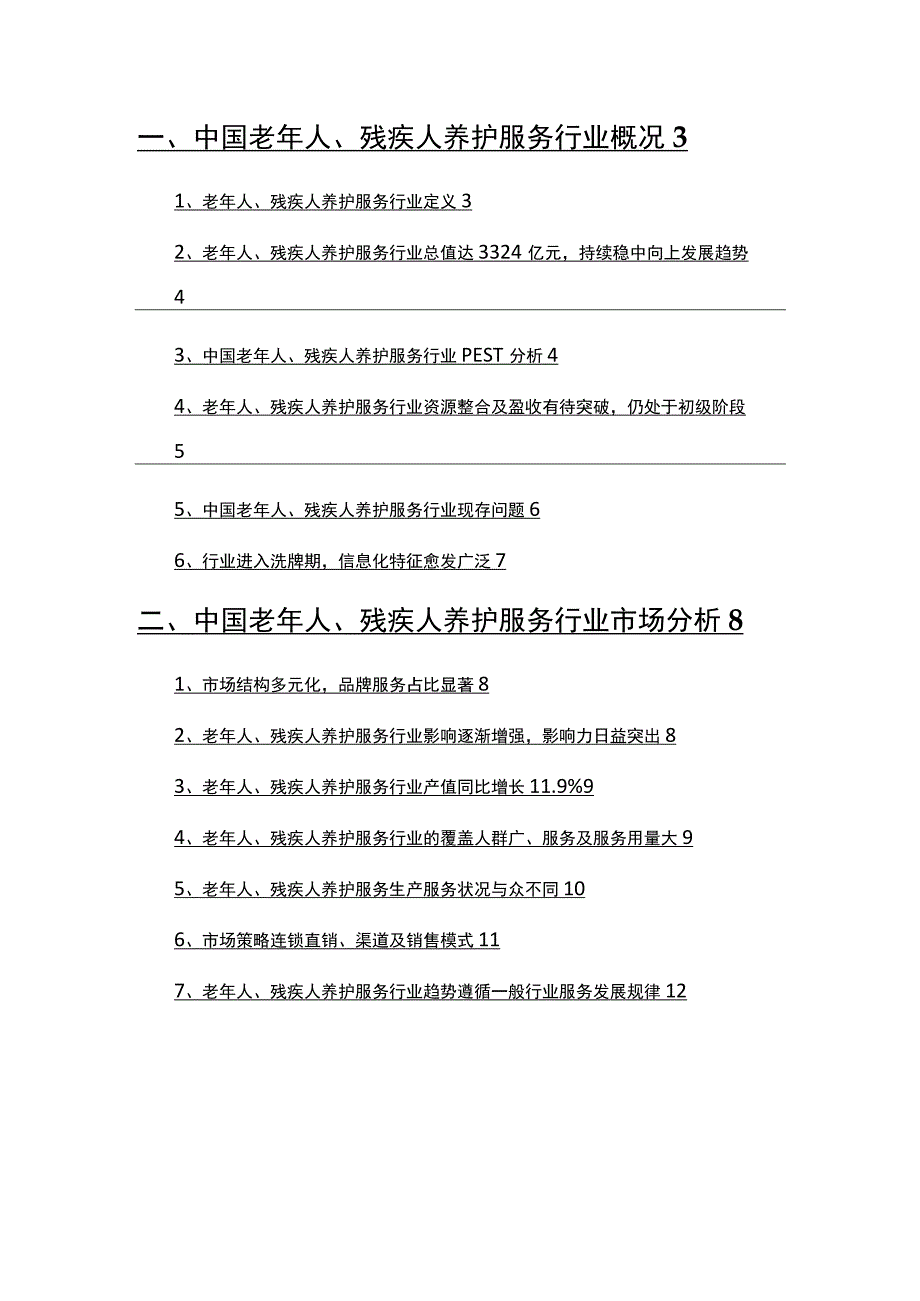 一、中国老年人、残疾人养护服务行业概况 3

1、老年人、残疾人养护服务行业定义 3

2、老年人、残疾人养护服务行业总值达 3324 亿元，持续稳中向上发展趋势 4

3、中国老年人、残疾人养护服务行业 PEST 分析 4

4、老年人、残疾人养护服务行业资源整合及盈收有待突破，仍处于初级阶段 5

5、中国老年人、残疾人养护服务行业现存问题 6

6、行业进入洗牌期，信息化特征愈发广泛 7

二、中国老年人、残疾人养护服务行业市场分析 8

1、市场结构多元化，品牌服务占比显著 8

2、老年人、残疾人养护服务行业影响逐渐增强，影响力日益突出 8

3、老年人、残疾人养护服务行业产值同比增长 11.9%9

4、老年人、残疾人养护服务行业的覆盖人群广、服务及服务用量大 9

5、老年人、残疾人养护服务生产服务状况与众不同 10

6、市场策略连锁直销、渠道及销售模式 11

7、老年人、残疾人养护服务行业趋势遵循一般行业服务发展规律 12